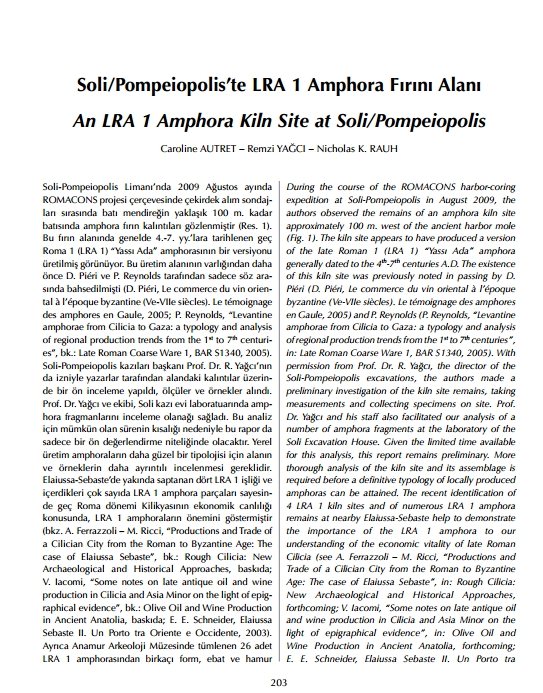 Soli/Pompeiopolis'te LRA 1 Amphora Fırını Alanı

An LRA 1 Amphora Kiln Site at Soli/Pompeiopolis

Caroline AUTRET – Remzi YAĞCI – Nicholas K. RAUH

Soli-Pompeiopolis Limanı'nda 2009 Ağustos ayında ROMACONS projesi çerçevesinde çekirdek alım sondajları sırasında batı mendireğin yaklaşık 100 m. kadar batısında amphora fırın kalıntıları gözlenmiştir (Res. 1). Bu fırın alanında genelde 4.-7. yy.'lara tarihlenen geç Roma 1 (LRA 1) "Yassı Ada" amphorasının bir versiyonu üretilmiş görünüyor. Bu üretim alanının varlığından daha önce D. Piéri ve P. Reynolds tarafından sadece söz arasında bahsedilmişti (D. Piéri, Le commerce du vin oriental à l'époque byzantine (Ve-VIIe siècles). Le témoignage des amphores en Gaule, 2005; P. Reynolds, "Levantine amphorae from Cilicia to Gaza: a typology and analysis of regional production trends from the $1^{st}$ to $7^{th}$ centuries", bk.: Late Roman Coarse Ware 1, BAR S1340, 2005). Soli-Pompeiopolis kazıları başkanı Prof. Dr. R. Yağcı'nın da izniyle yazarlar tarafından alandaki kalıntılar üzerinde bir ön inceleme yapıldı, ölçüler ve örnekler alındı. Prof. Dr. Yağcı ve ekibi, Soli kazı evi laboratuarında amphora fragmanlarını inceleme olanağı sağladı. Bu analiz için mümkün olan sürenin kısalığı nedeniyle bu rapor da sadece bir ön değerlendirme niteliğinde olacaktır. Yerel üretim amphoraların daha güzel bir tipolojisi için alanın ve örneklerin daha ayrıntılı incelenmesi gereklidir. Elaiussa-Sebaste'de yakında saptanan dört LRA 1 işliği ve içerdikleri çok sayıda LRA 1 amphora parçaları sayesinde geç Roma dönemi Kilikyasının ekonomik canlılığı konusunda, LRA 1 amphoraların önemini göstermiştir (bkz. A. Ferrazzoli – M. Ricci, "Productions and Trade of a Cilician City from the Roman to Byzantine Age: The case of Elaiussa Sebaste", bk.: Rough Cilicia: New Archaeological and Historical Approaches, baskıda; V. Iacomi, "Some notes on late antique oil and wine production in Cilicia and Asia Minor on the light of epigraphical evidence", bk.: Olive Oil and Wine Production in Ancient Anatolia, baskıda; E. E. Schneider, Elaiussa Sebaste II. Un Porto tra Oriente e Occidente, 2003). Ayrıca Anamur Arkeoloji Müzesinde tümlenen 26 adet LRA 1 amphorasından birkaçı form, ebat ve hamur

During the course of the ROMACONS harbor-coring expedition at Soli-Pompeiopolis in August 2009, the authors observed the remains of an amphora kiln site approximately 100 m. west of the ancient harbor mole (Fig. 1). The kiln site appears to have produced a version of the late Roman 1 (LRA 1) "Yassı Ada" amphora generally dated to the $4^{th}$-$7^{th}$ centuries A.D. The existence of this kiln site was previously noted in passing by D. Piéri (D. Piéri, Le commerce du vin oriental à l'époque byzantine (Ve-VIIe siècles). Le témoignage des amphores en Gaule, 2005) and P. Reynolds (P. Reynolds, "Levantine amphorae from Cilicia to Gaza: a typology and analysis of regional production trends from the $1^{st}$ to $7^{th}$ centuries", in: Late Roman Coarse Ware 1, BAR S1340, 2005). With permission from Prof. Dr. R. Yağcı, the director of the Soli-Pompeiopolis excavations, the authors made a preliminary investigation of the kiln site remains, taking measurements and collecting specimens on site. Prof. Dr. Yağcı and his staff also facilitated our analysis of a number of amphora fragments at the laboratory of the Soli Excavation House. Given the limited time available for this analysis, this report remains preliminary. More thorough analysis of the kiln site and its assemblage is required before a definitive typology of locally produced amphoras can be attained. The recent identification of 4 LRA 1 kiln sites and of numerous LRA 1 amphora remains at nearby Elaiussa-Sebaste help to demonstrate the importance of the LRA 1 amphora to our understanding of the economic vitality of late Roman Cilicia (see A. Ferrazzoli – M. Ricci, "Productions and Trade of a Cilician City from the Roman to Byzantine Age: The case of Elaiussa Sebaste", in: Rough Cilicia: New Archaeological and Historical Approaches, forthcoming; V. Iacomi, "Some notes on late antique oil and wine production in Cilicia and Asia Minor on the light of epigraphical evidence", in: Olive Oil and Wine Production in Ancient Anatolia, forthcoming; E. E. Schneider, Elaiussa Sebaste II. Un Porto tra

203